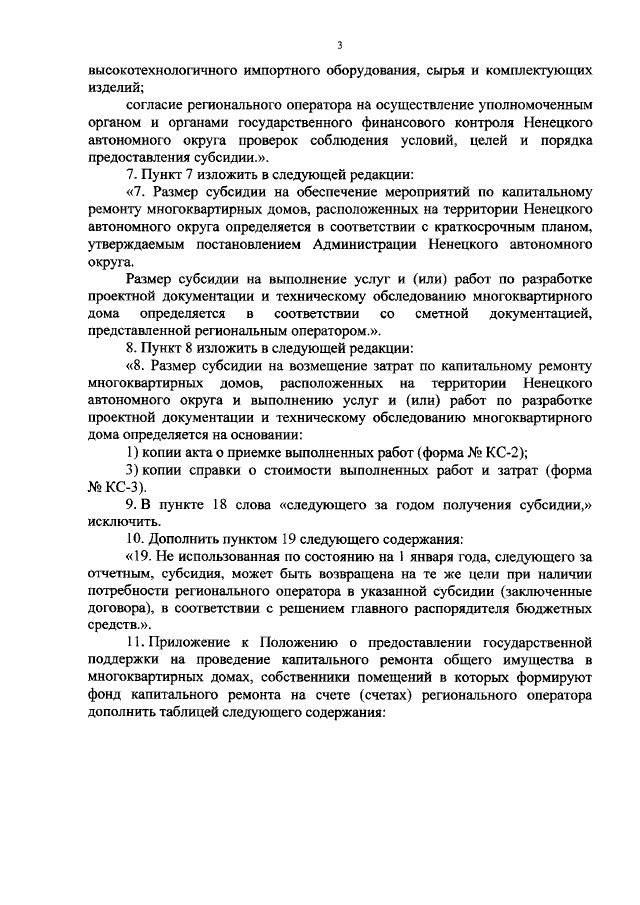 3

высокотехнологичного импортного оборудования, сырья и комплектующих изделий;

согласие регионального оператора на осуществление уполномоченным органом и органами государственного финансового контроля Ненецкого автономного округа проверок соблюдения условий, целей и порядка предоставления субсидии.».

7. Пункт 7 изложить в следующей редакции:

«7. Размер субсидии на обеспечение мероприятий по капитальному ремонту многоквартирных домов, расположенных на территории Ненецкого автономного округа определяется в соответствии с краткосрочным планом, утверждаемым постановлением Администрации Ненецкого автономного округа.

Размер субсидии на выполнение услуг и (или) работ по разработке проектной документации и техническому обследованию многоквартирного дома определяется в соответствии со сметной документацией, представленной региональным оператором.».

8. Пункт 8 изложить в следующей редакции:

«8. Размер субсидии на возмещение затрат по капитальному ремонту многоквартирных домов, расположенных на территории Ненецкого автономного округа и выполнению услуг и (или) работ по разработке проектной документации и техническому обследованию многоквартирного дома определяется на основании:

1) копии акта о приемке выполненных работ (форма № КС-2);

3) копии справки о стоимости выполненных работ и затрат (форма № КС-3).

9. В пункте 18 слова «следующего за годом получения субсидии,» исключить.

10. Дополнить пунктом 19 следующего содержания:

«19. Не использованная по состоянию на 1 января года, следующего за отчетным, субсидия, может быть возвращена на те же цели при наличии потребности регионального оператора в указанной субсидии (заключенные договора), в соответствии с решением главного распорядителя бюджетных средств.».

11. Приложение к Положению о предоставлении государственной поддержки на проведение капитального ремонта общего имущества в многоквартирных домах, собственники помещений в которых формируют фонд капитального ремонта на счете (счетах) регионального оператора дополнить таблицей следующего содержания: